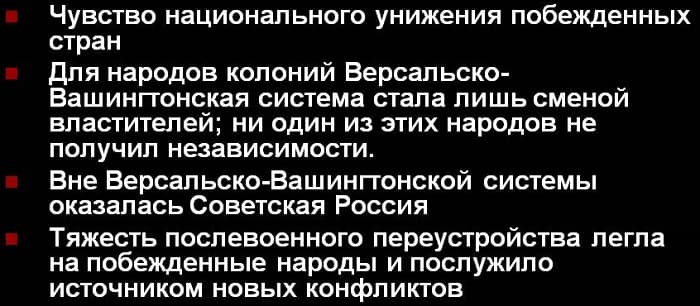 Чувство национального унижения побежденных стран

Для народов колоний Версальско-Вашингтонская система стала лишь сменой властителей; ни один из этих народов не получил независимости.

Вне Версальско-Вашингтонской системы оказалась Советская Россия

Тяжесть послевоенного переустройства легла на побежденные народы и послужило источником новых конфликтов